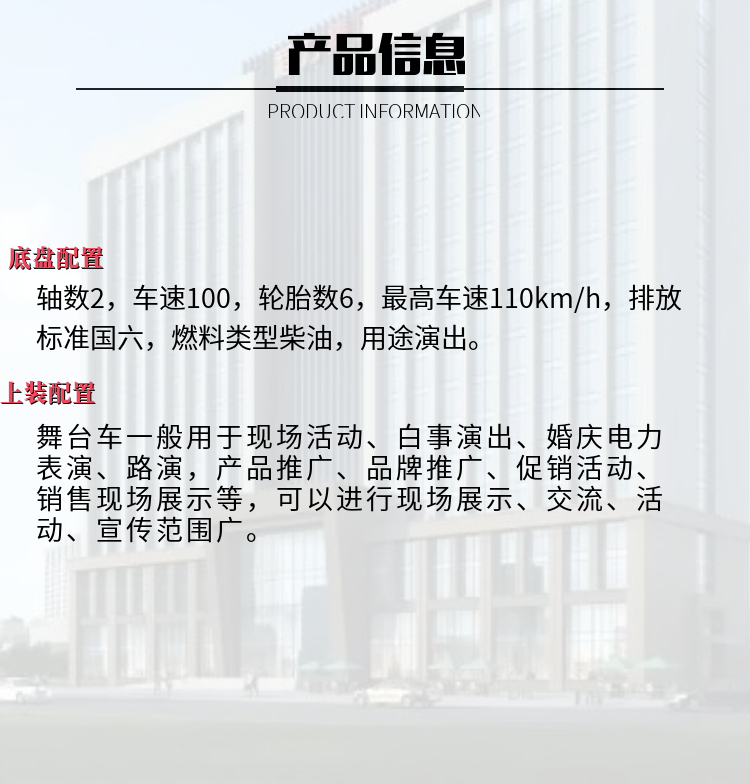 产品信息

PRODUCT INFORMATION

底盘配置

轴数2，车速100，轮胎数6，最高车速110km/h，排放标准国六，燃料类型柴油，用途演出。

上装配置

舞台车一般用于现场活动、白事演出、婚庆电力表演、路演，产品推广、品牌推广、促销活动、销售现场展示等，可以进行现场展示、交流、活动、宣传范围广。